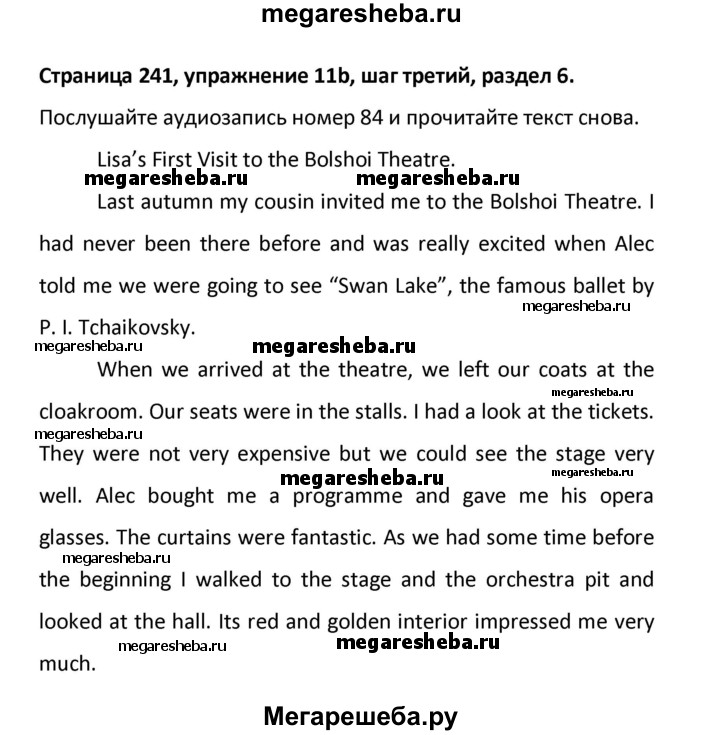 megaresheba.ru

Страница 241, упражнение 11b, шаг третий, раздел 6.

Послушайте аудиозапись номер 84 и прочитайте текст снова.

Lisa's First Visit to the Bolshoi Theatre.

megaresheba.ru megaresheba.ru

Last autumn my cousin invited me to the Bolshoi Theatre. I had never been there before and was really excited when Alec told me we were going to see "Swan Lake", the famous ballet by P. I. Tchaikovsky.

megaresheba.ru

megaresheba.ru megaresheba.ru

When we arrived at the theatre, we left our coats at the cloakroom. Our seats were in the stalls. I had a look at the tickets. They were not very expensive but we could see the stage very well. Alec bought me a programme and gave me his opera glasses. The curtains were fantastic. As we had some time before the beginning I walked to the stage and the orchestra pit and looked at the hall. Its red and golden interior impressed me very much.

megaresheba.ru megaresheba.ru megaresheba.ru megaresheba.ru megaresheba.ru megaresheba.ru megaresheba.ru

Мегарешеба.ру